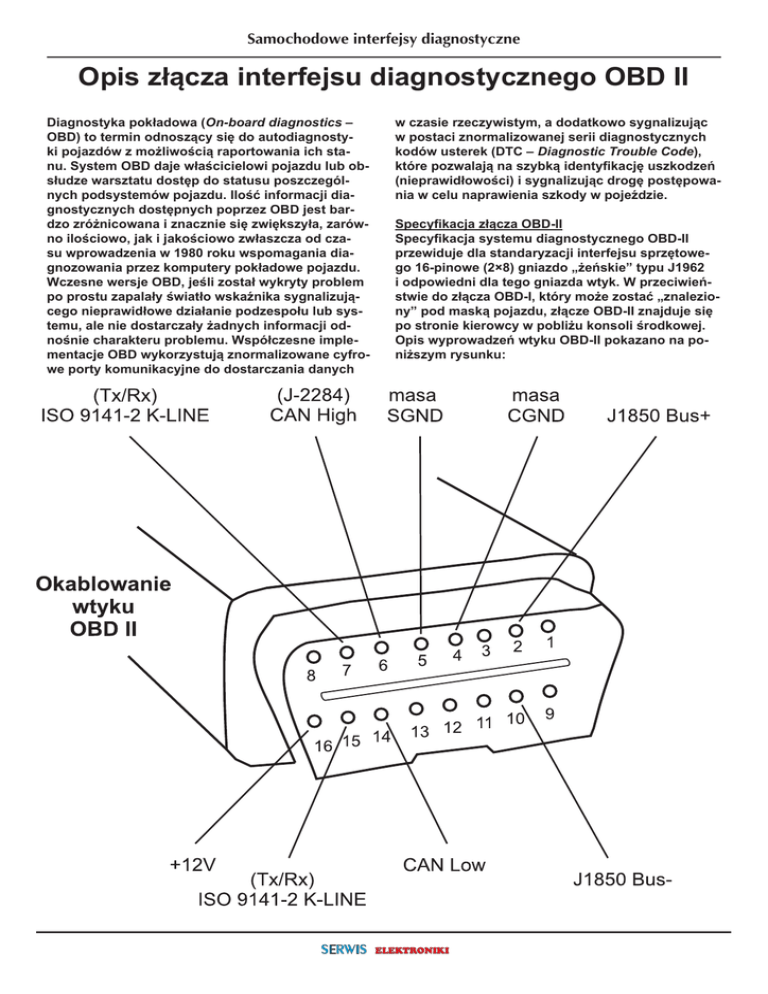 Samochodowe interfejsy diagnostyczne

Opis złącza interfejsu diagnostycznego OBD II

Diagnostyka pokładowa (On-board diagnostics – OBD) to termin odnoszący się do autodiagnostyki pojazdów z możliwością raportowania ich stanu. System OBD daje właścicielowi pojazdu lub obsłudze warsztatu dostęp do statusu poszczególnych podsystemów pojazdu. Ilość informacji diagnostycznych dostępnych poprzez OBD jest bardzo zróżnicowana i znacznie się zwiększyła, zarówno ilościowo, jak i jakościowo zwłaszcza od czasu wprowadzenia w 1980 roku wspomagania diagnozowania przez komputery pokładowe pojazdu. Wczesne wersje OBD, jeśli został wykryty problem po prostu zapalały światło wskaźnika sygnalizującego nieprawidłowe działanie podzespołu lub systemu, ale nie dostarczały żadnych informacji odnośnie charakteru problemu. Współczesne implementacje OBD wykorzystują znormalizowane cyfrowe porty komunikacyjne do dostarczania danych w czasie rzeczywistym, a dodatkowo sygnalizując w postaci znormalizowanej serii diagnostycznych kodów usterek (DTC – Diagnostic Trouble Code), które pozwalają na szybką identyfikację uszkodzeń (nieprawidłowości) i sygnalizując drogę postępowania w celu naprawienia szkody w pojeździe.

Specyfikacja złącza OBD-II
Specyfikacja systemu diagnostycznego OBD-II przewiduje dla standaryzacji interfejsu sprzętowego 16-pinowe (2×8) gniazdo „żeńskie" typu J1962 i odpowiedni dla tego gniazda wtyk. W przeciwieństwie do złącza OBD-I, który może zostać „znaleziony" pod maską pojazdu, złącze OBD-II znajduje się po stronie kierowcy w pobliżu konsoli środkowej. Opis wyprowadzeń wtyku OBD-II pokazano na poniższym rysunku:

(Tx/Rx)
ISO 9141-2 K-LINE
(J-2284)
CAN High
masa
SGND
masa
CGND
J1850 Bus+

Okablowanie wtyku OBD II

8 7 6 5 4 3 2 1
16 15 14 13 12 11 10 9

+12V
(Tx/Rx)
ISO 9141-2 K-LINE
CAN Low
J1850 Bus-

SERWIS ELEKTRONIKI